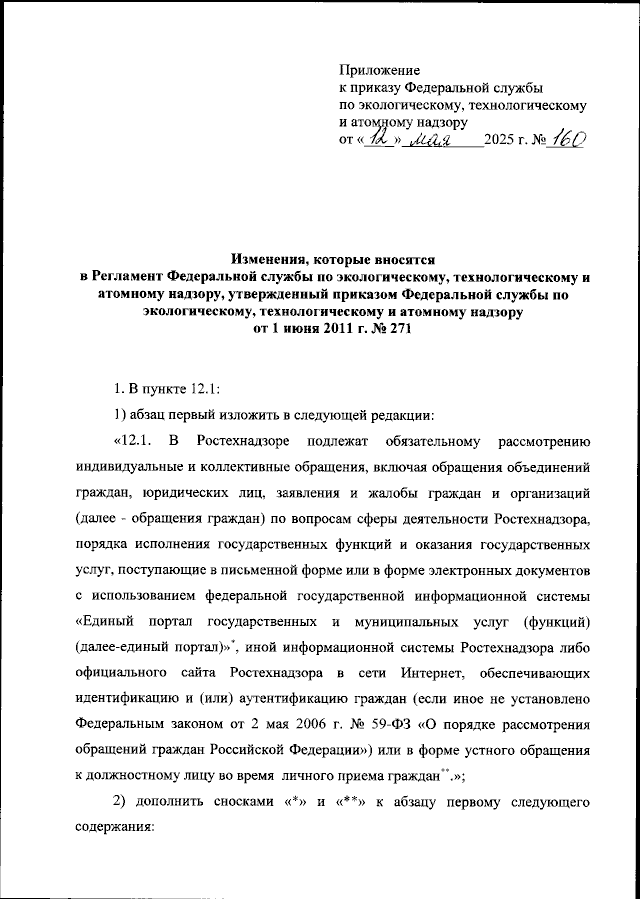 Приложение
к приказу Федеральной службы
по экологическому, технологическому
и атомному надзору
от «12» мая 2025 г. № 160

Изменения, которые вносятся
в Регламент Федеральной службы по экологическому, технологическому и атомному надзору, утвержденный приказом Федеральной службы по экологическому, технологическому и атомному надзору
от 1 июня 2011 г. № 271

1. В пункте 12.1:

1) абзац первый изложить в следующей редакции:

«12.1. В Ростехнадзоре подлежат обязательному рассмотрению индивидуальные и коллективные обращения, включая обращения объединений граждан, юридических лиц, заявления и жалобы граждан и организаций (далее - обращения граждан) по вопросам сферы деятельности Ростехнадзора, порядка исполнения государственных функций и оказания государственных услуг, поступающие в письменной форме или в форме электронных документов с использованием федеральной государственной информационной системы «Единый портал государственных и муниципальных услуг (функций) (далее-единый портал)»$^{*}$, иной информационной системы Ростехнадзора либо официального сайта Ростехнадзора в сети Интернет, обеспечивающих идентификацию и (или) аутентификацию граждан (если иное не установлено Федеральным законом от 2 мая 2006 г. № 59-ФЗ «О порядке рассмотрения обращений граждан Российской Федерации») или в форме устного обращения к должностному лицу во время личного приема граждан$^{**}$.»;

2) дополнить сносками «*» и «**» к абзацу первому следующего содержания: